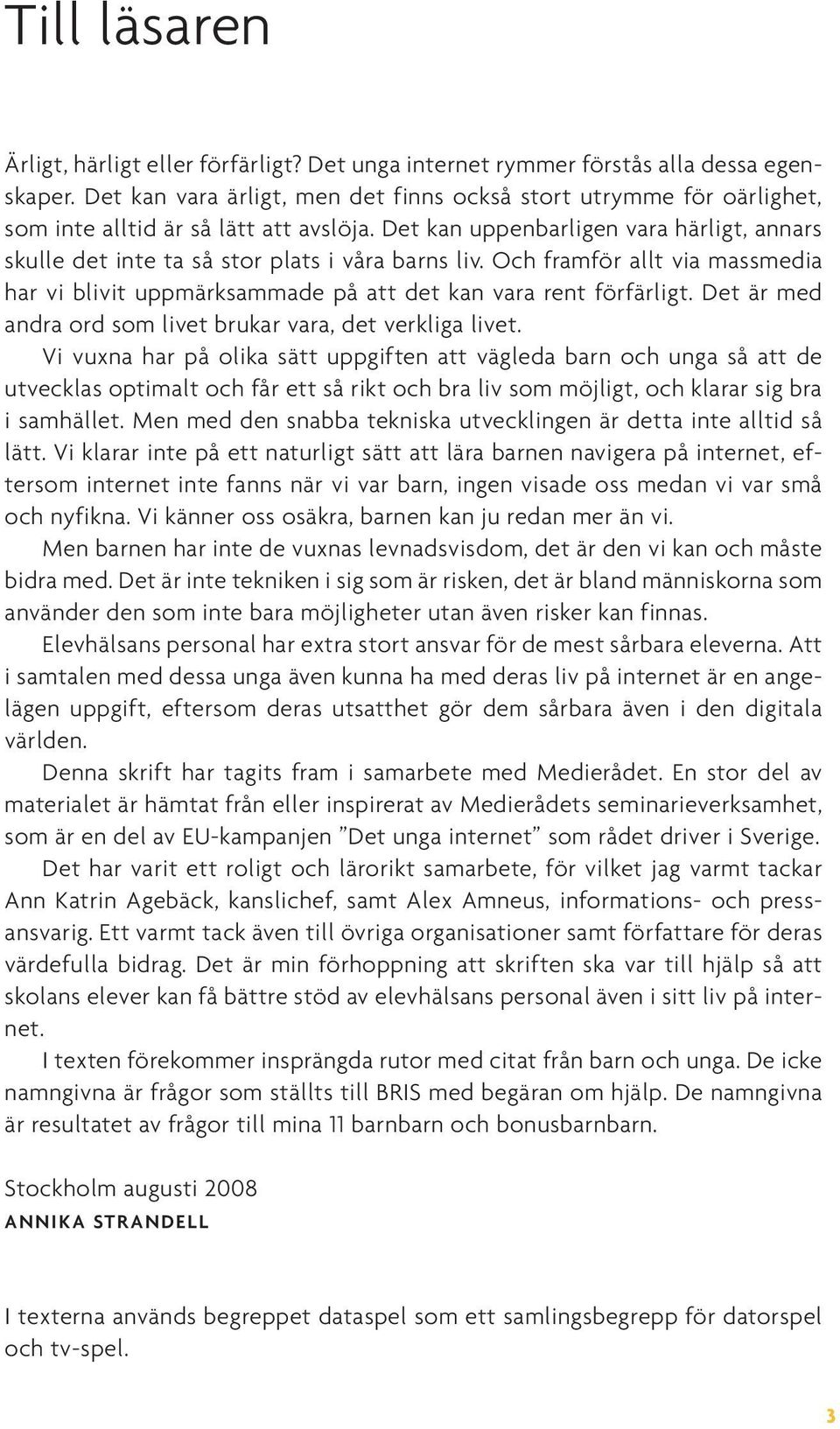 Till läsaren

Ärligt, härligt eller förfärligt? Det unga internet rymmer förstås alla dessa egenskaper. Det kan vara ärligt, men det finns också stort utrymme för oärlighet, som inte alltid är så lätt att avslöja. Det kan uppenbarligen vara härligt, annars skulle det inte ta så stor plats i våra barns liv. Och framför allt via massmedia har vi blivit uppmärksammade på att det kan vara rent förfärligt. Det är med andra ord som livet brukar vara, det verkliga livet.

Vi vuxna har på olika sätt uppgiften att vägleda barn och unga så att de utvecklas optimalt och får ett så rikt och bra liv som möjligt, och klarar sig bra i samhället. Men med den snabba tekniska utvecklingen är detta inte alltid så lätt. Vi klarar inte på ett naturligt sätt att lära barnen navigera på internet, eftersom internet inte fanns när vi var barn, ingen visade oss medan vi var små och nyfikna. Vi känner oss osäkra, barnen kan ju redan mer än vi.

Men barnen har inte de vuxnas levnadsvisdom, det är den vi kan och måste bidra med. Det är inte tekniken i sig som är risken, det är bland människorna som använder den som inte bara möjligheter utan även risker kan finnas.

Elevhälsans personal har extra stort ansvar för de mest sårbara eleverna. Att i samtalen med dessa unga även kunna ha med deras liv på internet är en angelägen uppgift, eftersom deras utsatthet gör dem sårbara även i den digitala världen.

Denna skrift har tagits fram i samarbete med Medierådet. En stor del av materialet är hämtat från eller inspirerat av Medierådets seminarieverksamhet, som är en del av EU-kampanjen ”Det unga internet” som rådet driver i Sverige.

Det har varit ett roligt och lärorikt samarbete, för vilket jag varmt tackar Ann Katrin Agebäck, kanslichef, samt Alex Amneus, informations- och pressansvarig. Ett varmt tack även till övriga organisationer samt författare för deras värdefulla bidrag. Det är min förhoppning att skriften ska var till hjälp så att skolans elever kan få bättre stöd av elevhälsans personal även i sitt liv på internet.

I texten förekommer insprängda rutor med citat från barn och unga. De icke namngivna är frågor som ställts till BRIS med begäran om hjälp. De namngivna är resultatet av frågor till mina 11 barnbarn och bonusbarnbarn.

Stockholm augusti 2008
ANNIKA STRANDELL

I texterna används begreppet dataspel som ett samlingsbegrepp för datorspel och tv-spel.

3